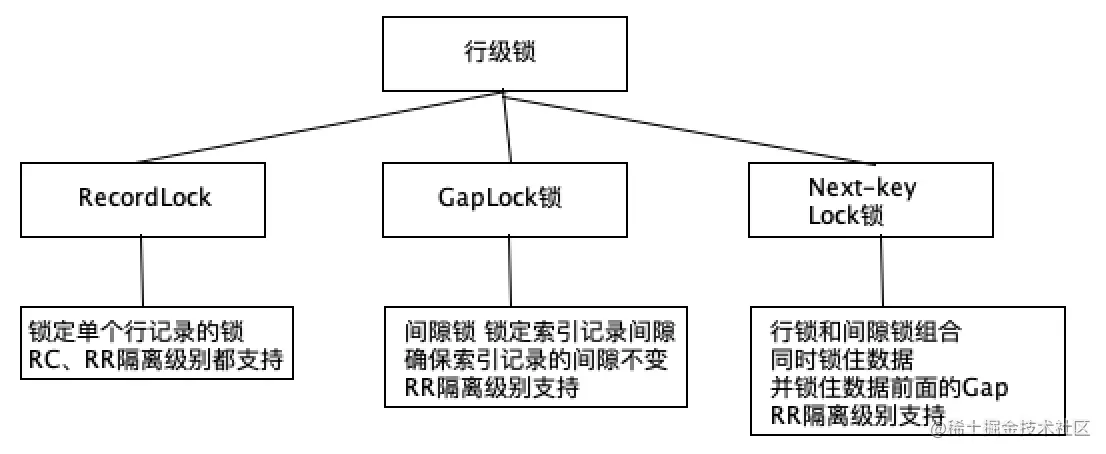 行级锁

RecordLock

GapLock锁

Next-key Lock锁

锁定单个行记录的锁
RC、RR隔离级别都支持

间隙锁 锁定索引记录间隙
确保索引记录的间隙不变
RR隔离级别支持

行锁和间隙锁组合
同时锁住数据
并锁住数据前面的Gap
RR隔离级别支持

@稀土掘金技术社区